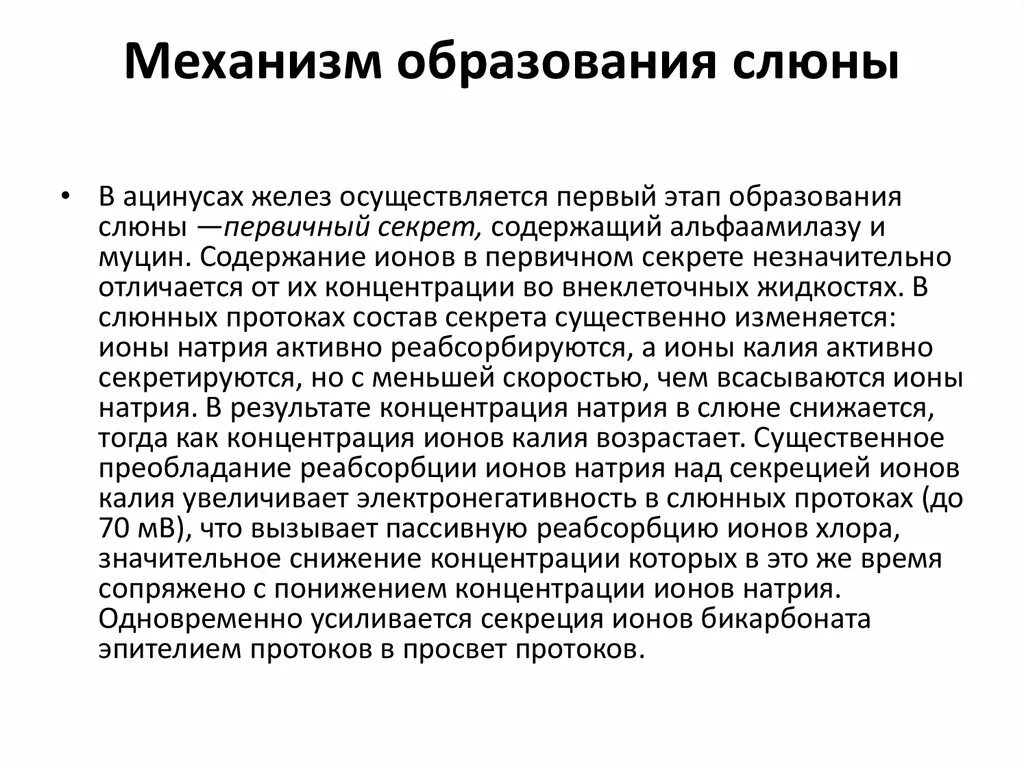 Механизм образования слюны

• В ацинусах желез осуществляется первый этап образования слюны —первичный секрет, содержащий альфаамилазу и муцин. Содержание ионов в первичном секрете незначительно отличается от их концентрации во внеклеточных жидкостях. В слюнных протоках состав секрета существенно изменяется: ионы натрия активно реабсорбируются, а ионы калия активно секретируются, но с меньшей скоростью, чем всасываются ионы натрия. В результате концентрация натрия в слюне снижается, тогда как концентрация ионов калия возрастает. Существенное преобладание реабсорбции ионов натрия над секрецией ионов калия увеличивает электронегативность в слюнных протоках (до 70 мВ), что вызывает пассивную реабсорбцию ионов хлора, значительное снижение концентрации которых в это же время сопряжено с понижением концентрации ионов натрия. Одновременно усиливается секреция ионов бикарбоната эпителием протоков в просвет протоков.